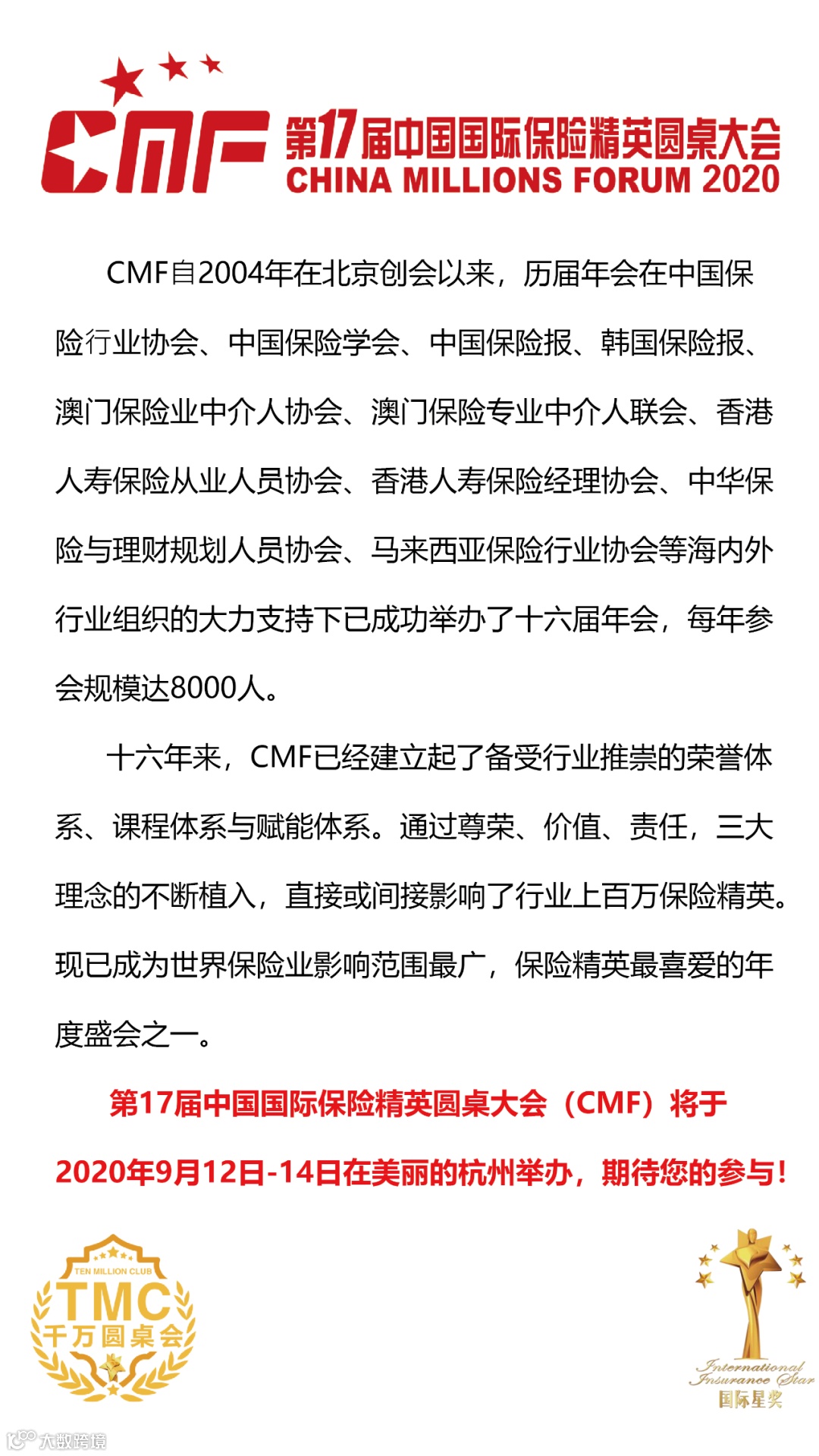 CMF 第17届中国国际保险精英圆桌大会
CHINA MILLIONS FORUM 2020

CMF自2004年在北京创会以来，历届年会在中国保险行业协会、中国保险学会、中国保险报、韩国保险报、澳门保险业中介人协会、澳门保险专业中介人联会、香港人寿保险从业人员协会、香港人寿保险经理协会、中华保险与理财规划人员协会、马来西亚保险行业协会等海内外行业组织的大力支持下已成功举办了十六届年会，每年参会规模达8000人。

十六年来，CMF已经建立起了备受行业推崇的荣誉体系、课程体系与赋能体系。通过尊荣、价值、责任，三大理念的不断植入，直接或间接影响了行业上百万保险精英。现已成为世界保险业影响范围最广，保险精英最喜爱的年度盛会之一。

第17届中国国际保险精英圆桌大会（CMF）将于2020年9月12日-14日在美丽的杭州举办，期待您的参与！

TEN MILLION CLUB
TMC
千万圆桌会

International Insurance Star
国际星奖

大数跨境